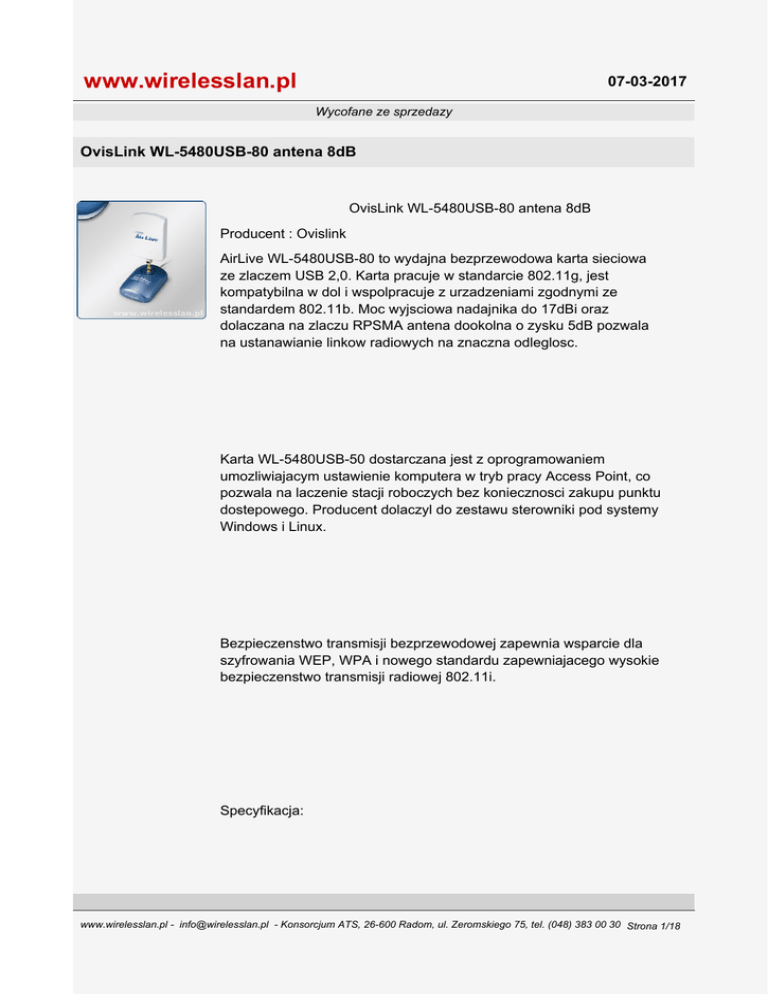 www.wirelesslan.pl

07-03-2017

Wycofane ze sprzedazy

OvisLink WL-5480USB-80 antena 8dB

Air Live

www.wirelesslan.pl

OvisLink WL-5480USB-80 antena 8dB

Producent : Ovislink

AirLive WL-5480USB-80 to wydajna bezprzewodowa karta sieciowa ze zlaczem USB 2,0. Karta pracuje w standarcie 802.11g, jest kompatybilna w dol i wspolpracuje z urzadzeniami zgodnymi ze standardem 802.11b. Moc wyjsciowa nadajnika do 17dBi oraz dolaczana na zlaczu RPSMA antena dookolna o zysku 5dB pozwala na ustanawianie linkow radiowych na znaczna odleglosc.

Karta WL-5480USB-50 dostarczana jest z oprogramowaniem umozliwiajacym ustawienie komputera w tryb pracy Access Point, co pozwala na laczenie stacji roboczych bez koniecznosci zakupu punktu dostepowego. Producent dolaczyl do zestawu sterowniki pod systemy Windows i Linux.

Bezpieczenstwo transmisji bezprzewodowej zapewnia wsparcie dla szyfrowania WEP, WPA i nowego standardu zapewniajacego wysokie bezpieczenstwo transmisji radiowej 802.11i.

Specyfikacja:

www.wirelesslan.pl - info@wirelesslan.pl - Konsorcjum ATS, 26-600 Radom, ul. Zeromskiego 75, tel. (048) 383 00 30 Strona 1/18